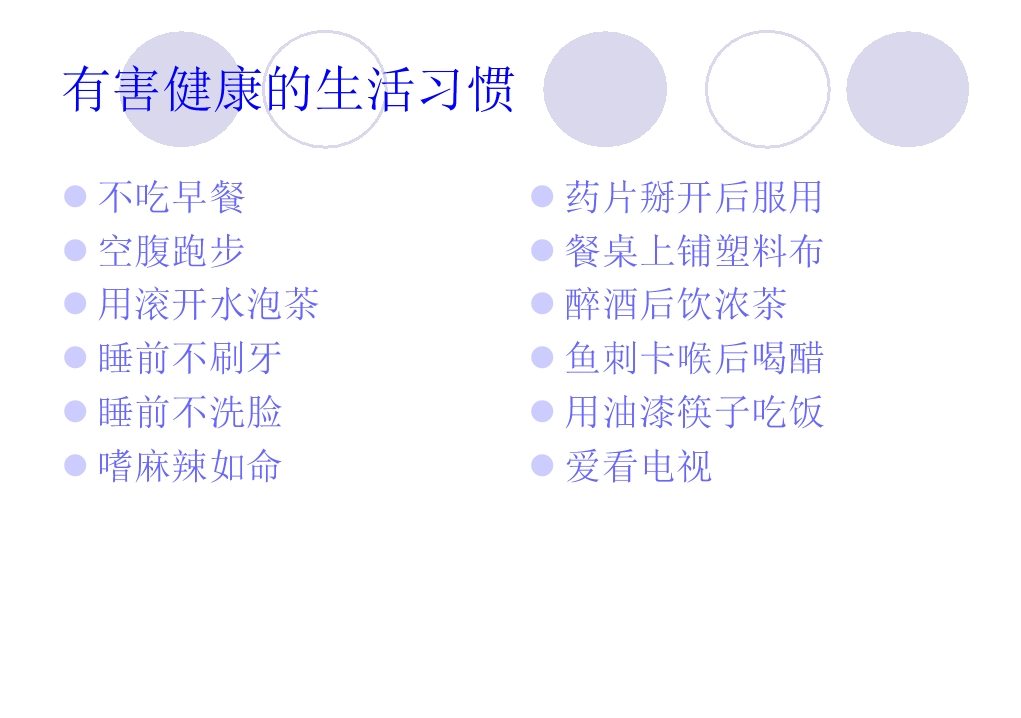 有害健康的生活习惯

• 不吃早餐
• 空腹跑步
• 用滚开水泡茶
• 睡前不刷牙
• 睡前不洗脸
• 嗜麻辣如命

• 药片掰开后服用
• 餐桌上铺塑料布
• 醉酒后饮浓茶
• 鱼刺卡喉后喝醋
• 用油漆筷子吃饭
• 爱看电视